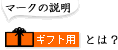 マークの説明

ギフト用 とは？